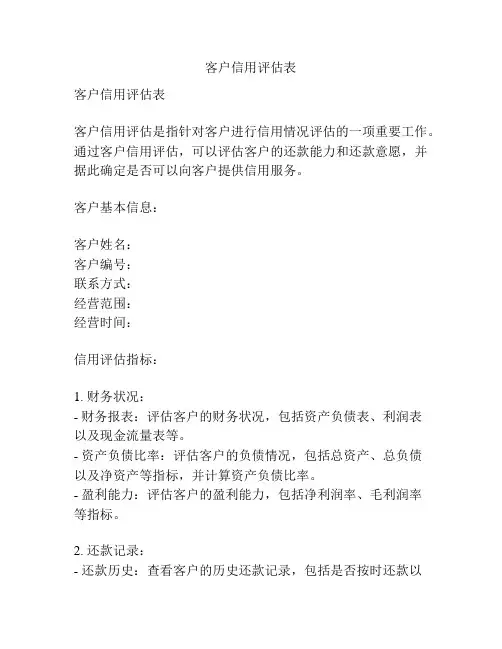 客户信用评估表

客户信用评估表

客户信用评估是指针对客户进行信用情况评估的一项重要工作。通过客户信用评估，可以评估客户的还款能力和还款意愿，并据此确定是否可以向客户提供信用服务。

客户基本信息：

客户姓名：
客户编号：
联系方式：
经营范围：
经营时间：

信用评估指标：

1. 财务状况：
- 财务报表：评估客户的财务状况，包括资产负债表、利润表以及现金流量表等。
- 资产负债比率：评估客户的负债情况，包括总资产、总负债以及净资产等指标，并计算资产负债比率。
- 盈利能力：评估客户的盈利能力，包括净利润率、毛利润率等指标。

2. 还款记录：
- 还款历史：查看客户的历史还款记录，包括是否按时还款以